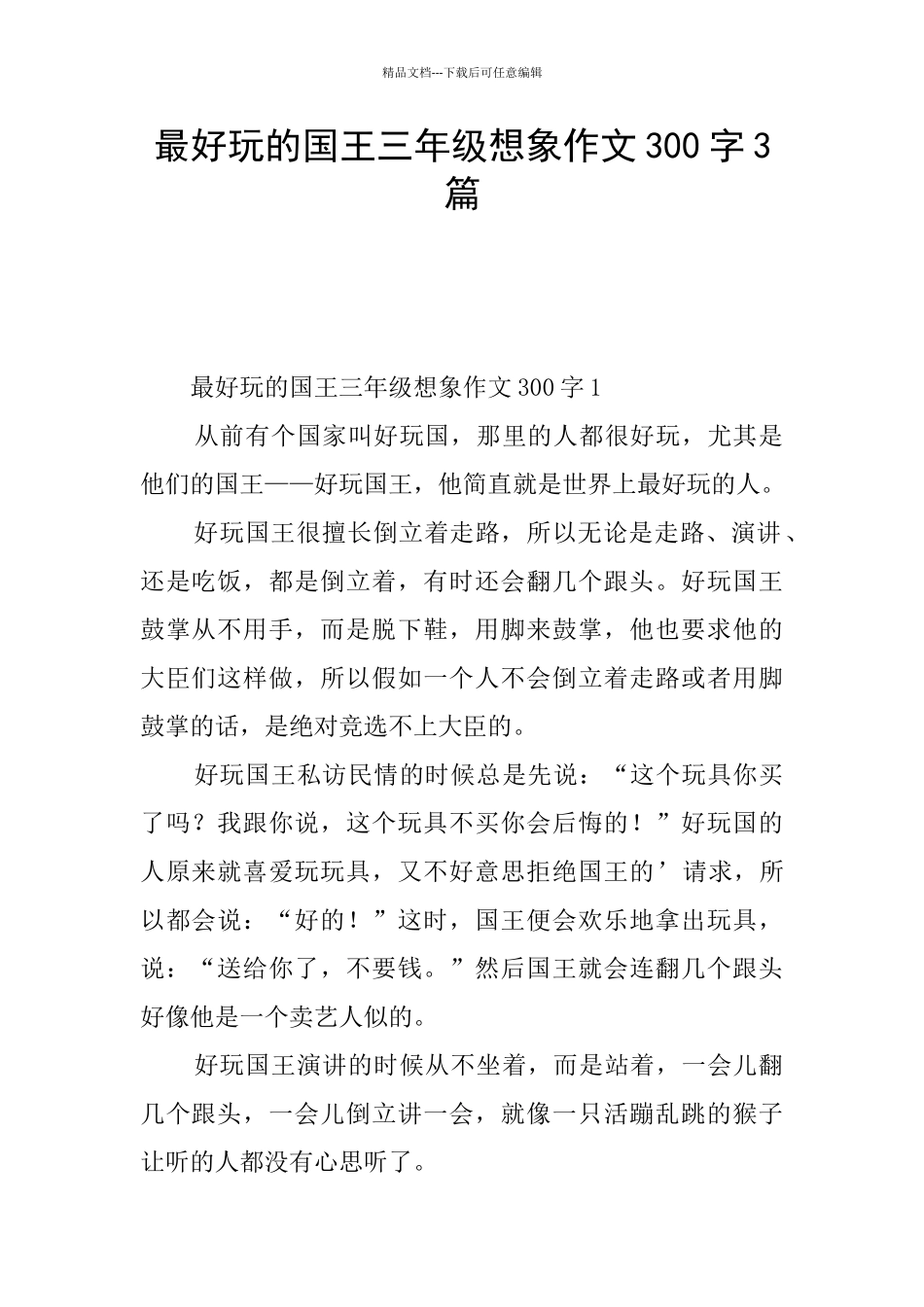 精品文档---下载后可任意编辑

最好玩的国王三年级想象作文300字3篇

最好玩的国王三年级想象作文300字1

从前有个国家叫好玩国，那里的人都很好玩，尤其是他们的国王——好玩国王，他简直就是世界上最好玩的人。

好玩国王很擅长倒立着走路，所以无论是走路、演讲、还是吃饭，都是倒立着，有时还会翻几个跟头。好玩国王鼓掌从不用手，而是脱下鞋，用脚来鼓掌，他也要求他的大臣们这样做，所以假如一个人不会倒立着走路或者用脚鼓掌的话，是绝对竞选不上大臣的。

好玩国王私访民情的时候总是先说：“这个玩具你买了吗？我跟你说，这个玩具不买你会后悔的！”好玩国的人原来就喜爱玩玩具，又不好意思拒绝国王的’请求，所以都会说：“好的！”这时，国王便会欢乐地拿出玩具，说：“送给你了，不要钱。”然后国王就会连翻几个跟头好像他是一个卖艺人似的。

好玩国王演讲的时候从不坐着，而是站着，一会儿翻几个跟头，一会儿倒立讲一会，就像一只活蹦乱跳的猴子让听的人都没有心思听了。